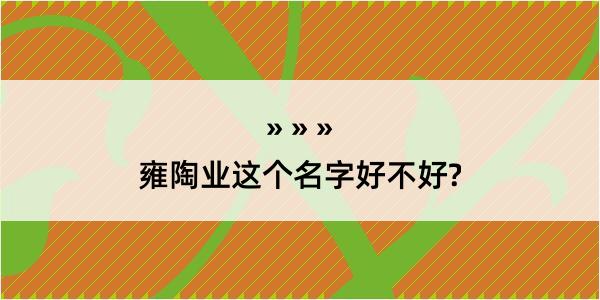 » » »
雍陶业这个名字好不好?